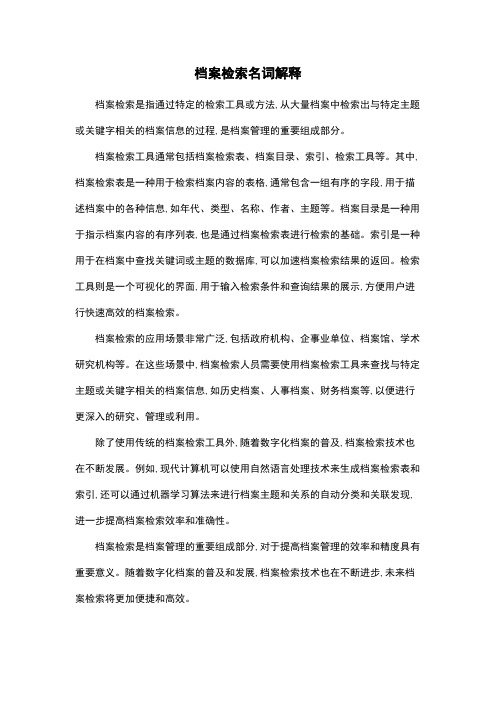 档案检索名词解释

档案检索是指通过特定的检索工具或方法，从大量档案中检索出与特定主题或关键字相关的档案信息的过程，是档案管理的重要组成部分。

档案检索工具通常包括档案检索表、档案目录、索引、检索工具等。其中，档案检索表是一种用于检索档案内容的表格，通常包含一组有序的字段，用于描述档案中的各种信息，如年代、类型、名称、作者、主题等。档案目录是一种用于指示档案内容的有序列表，也是通过档案检索表进行检索的基础。索引是一种用于在档案中查找关键词或主题的数据库，可以加速档案检索结果的返回。检索工具则是一个可视化的界面，用于输入检索条件和查询结果的展示，方便用户进行快速高效的档案检索。

档案检索的应用场景非常广泛，包括政府机构、企事业单位、档案馆、学术研究机构等。在这些场景中，档案检索人员需要使用档案检索工具来查找与特定主题或关键字相关的档案信息，如历史档案、人事档案、财务档案等，以便进行更深入的研究、管理或利用。

除了使用传统的档案检索工具外，随着数字化档案的普及，档案检索技术也在不断发展。例如，现代计算机可以使用自然语言处理技术来生成档案检索表和索引，还可以通过机器学习算法来进行档案主题和关系的自动分类和关联发现，进一步提高档案检索效率和准确性。

档案检索是档案管理的重要组成部分，对于提高档案管理的效率和精度具有重要意义。随着数字化档案的普及和发展，档案检索技术也在不断进步，未来档案检索将更加便捷和高效。